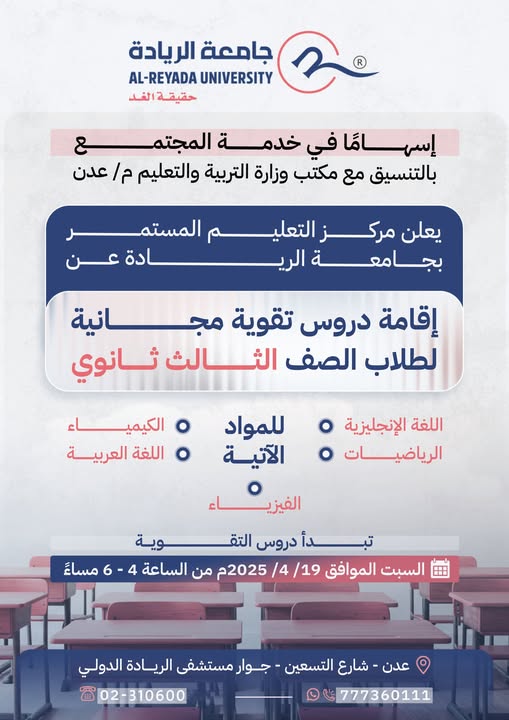 جامعة الريادة
AL-REYADA UNIVERSITY
حقيقة الغد

إسهامًا في خدمة المجتمع
بالتنسيق مع مكتب وزارة التربية والتعليم م/ عدن

يعلن مركز التعليم المستمر
بجامعة الريادة عن

إقامة دروس تقوية مجانية
لطلاب الصف الثالث ثانوي

للمواد الآتية

اللغة الإنجليزية
الرياضيات
الكيمياء
اللغة العربية
الفيزياء

تبدأ دروس التقوية
السبت الموافق 19/ 4/ 2025م من الساعة 4 - 6 مساءً

عدن - شارع التسعين - جوار مستشفى الريادة الدولي
777360111
02-310600